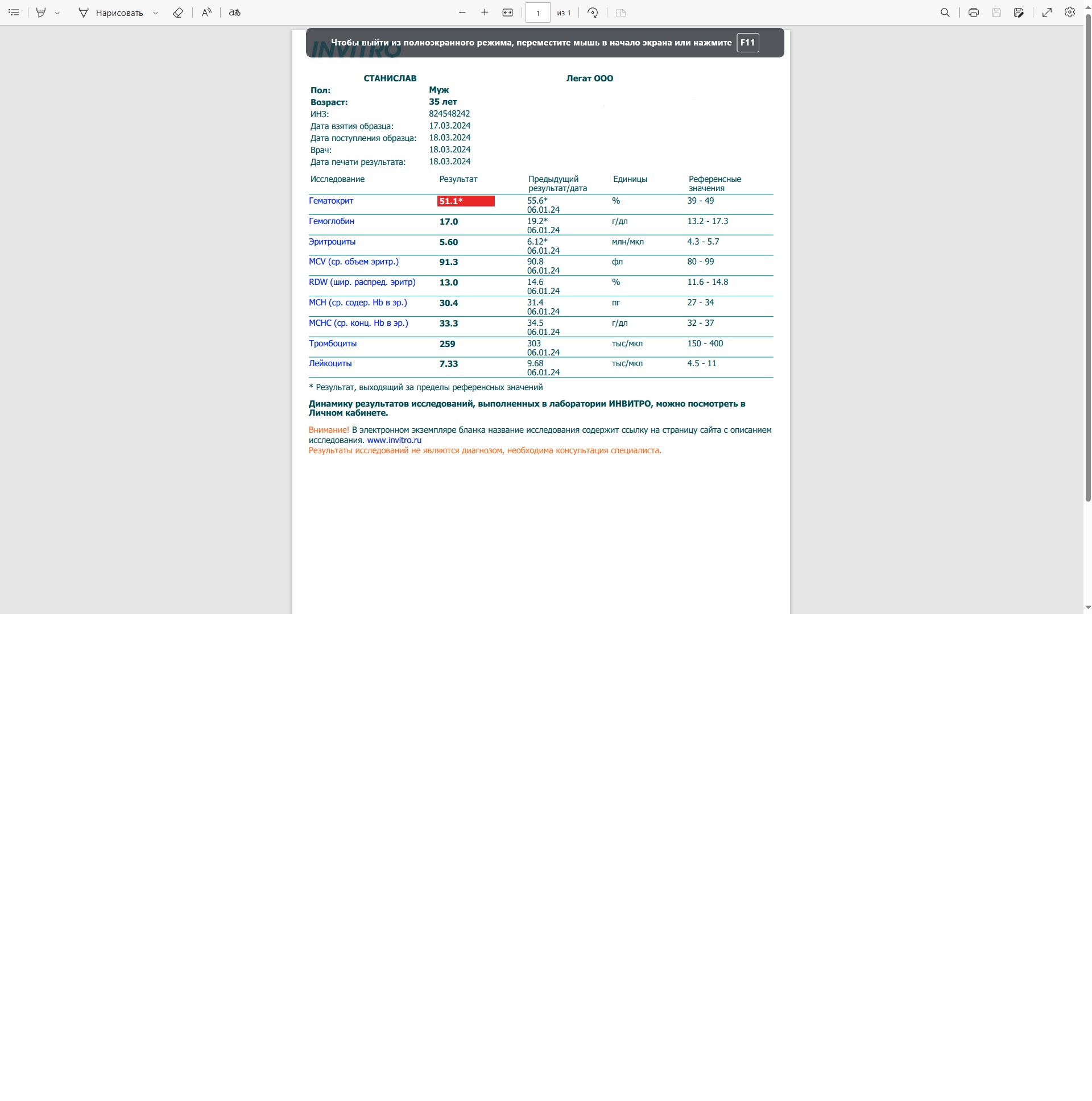 Нарисовать

1 из 1

Чтобы выйти из полноэкранного режима, переместите мышь в начало экрана или нажмите F11

INVITRO

СТАНИСЛАВ

Легат ООО

Пол: Муж
Возраст: 35 лет
ИНЗ: 824548242
Дата взятия образца: 17.03.2024
Дата поступления образца: 18.03.2024
Врач: 18.03.2024
Дата печати результата: 18.03.2024

| Исследование | Результат | Предыдущий результат/дата | Единицы | Референсные значения |
|---|---|---|---|---|
| Гематокрит | 51.1* | 55.6* 06.01.24 | % | 39 - 49 |
| Гемоглобин | 17.0 | 19.2* 06.01.24 | г/дл | 13.2 - 17.3 |
| Эритроциты | 5.60 | 6.12* 06.01.24 | млн/мкл | 4.3 - 5.7 |
| MCV (ср. объем эритр.) | 91.3 | 90.8 06.01.24 | фл | 80 - 99 |
| RDW (шир. распред. эритр) | 13.0 | 14.6 06.01.24 | % | 11.6 - 14.8 |
| MCH (ср. содер. Hb в эр.) | 30.4 | 31.4 06.01.24 | пг | 27 - 34 |
| MCHC (ср. конц. Hb в эр.) | 33.3 | 34.5 06.01.24 | г/дл | 32 - 37 |
| Тромбоциты | 259 | 303 06.01.24 | тыс/мкл | 150 - 400 |
| Лейкоциты | 7.33 | 9.68 06.01.24 | тыс/мкл | 4.5 - 11 |

* Результат, выходящий за пределы референсных значений

Динамику результатов исследований, выполненных в лаборатории ИНВИТРО, можно посмотреть в Личном кабинете.

Внимание! В электронном экземпляре бланка название исследования содержит ссылку на страницу сайта с описанием исследования. www.invitro.ru
Результаты исследований не являются диагнозом, необходима консультация специалиста.